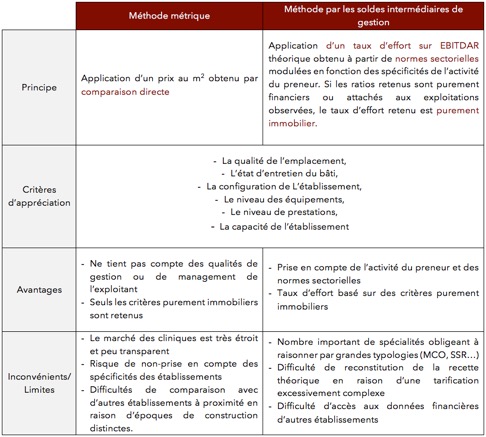 | | Méthode métrique | Méthode par les soldes intermédiaires de gestion |
|---|---|---|
| Principe | Application d'un prix au m$^2$ obtenu par comparaison directe | Application d'un taux d'effort sur EBITDAR théorique obtenu à partir de normes sectorielles modulées en fonction des spécificités de l'activité du preneur. Si les ratios retenus sont purement financiers ou attachés aux exploitations observées, le taux d'effort retenu est purement immobilier. |
| Critères d'appréciation | - La qualité de l'emplacement, - L'état d'entretien du bâti, - La configuration de L'établissement, - Le niveau des équipements, - Le niveau de prestations, - La capacité de l'établissement | |
| Avantages | - Ne tient pas compte des qualités de gestion ou de management de l'exploitant - Seuls les critères purement immobiliers sont retenus | - Prise en compte de l'activité du preneur et des normes sectorielles - Taux d'effort basé sur des critères purement immobiliers |
| Inconvénients/ Limites | - Le marché des cliniques est très étroit et peu transparent - Risque de non-prise en compte des spécificités des établissements - Difficultés de comparaison avec d'autres établissements à proximité en raison d'époques de construction distinctes. | - Nombre important de spécialités obligeant à raisonner par grandes typologies (MCO, SSR…) - Difficulté de reconstitution de la recette théorique en raison d'une tarification excessivement complexe - Difficulté d'accès aux données financières d'autres établissements |